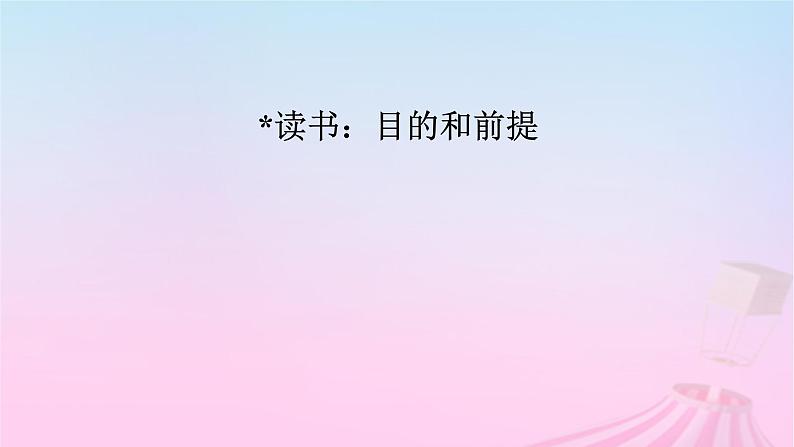 *读书：目的和前提